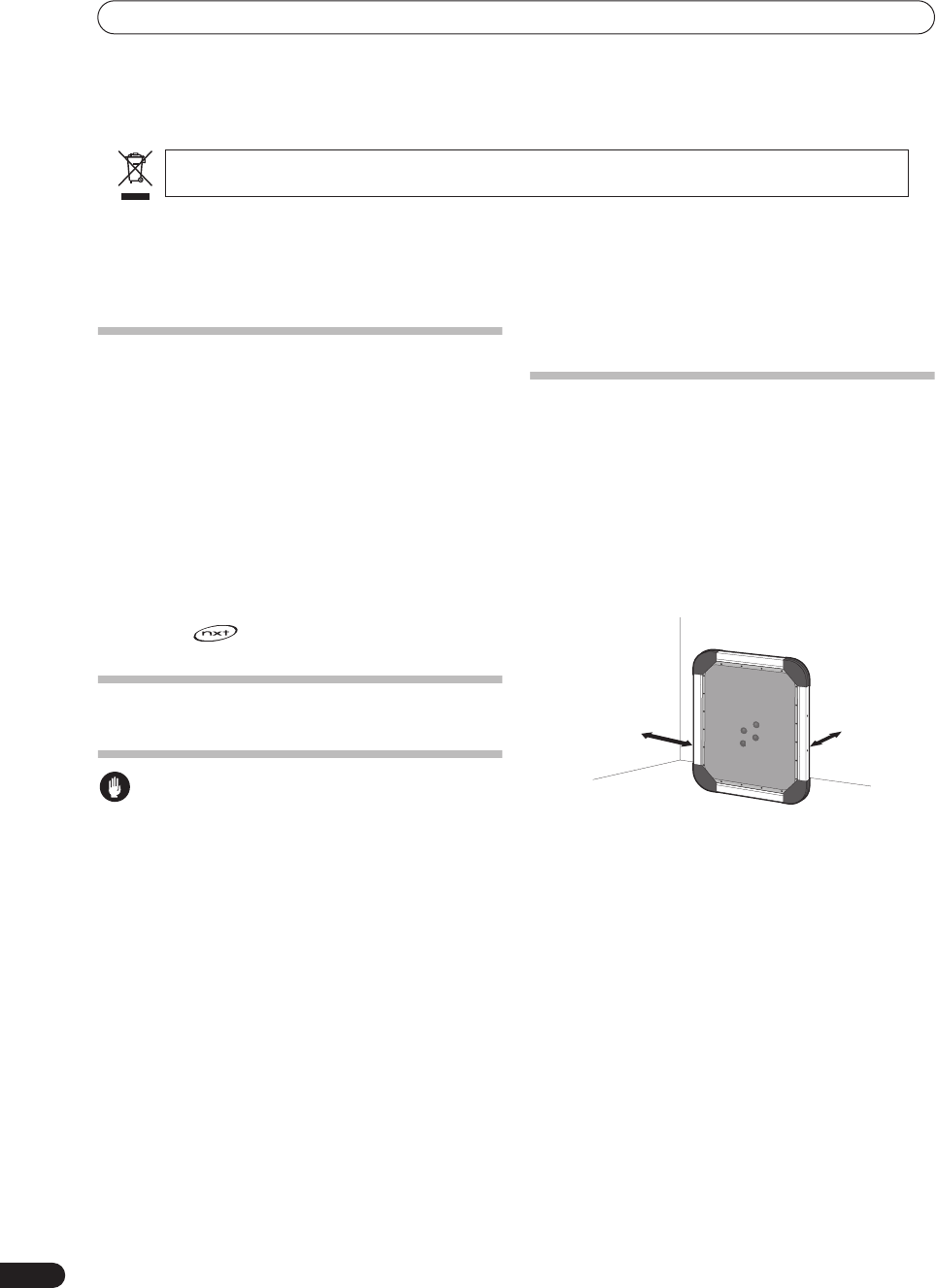 nxt